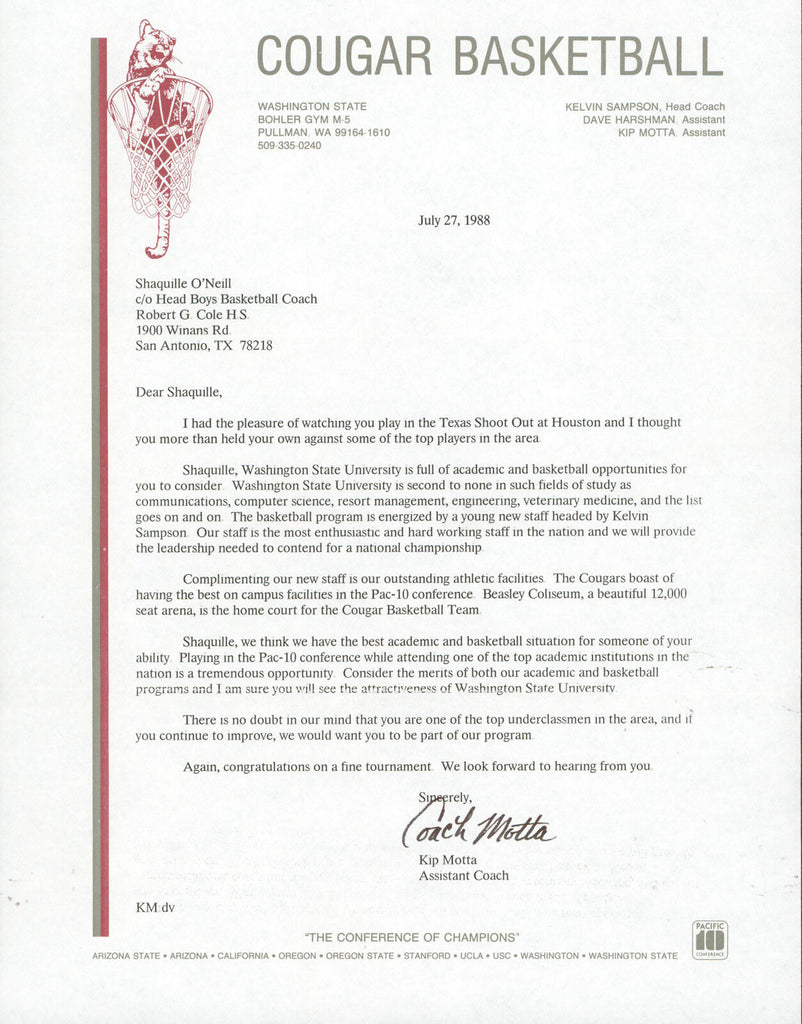 COUGAR BASKETBALL

WASHINGTON STATE
BOHLER GYM M-5
PULLMAN, WA 99164-1610
509-335-0240

KELVIN SAMPSON, Head Coach
DAVE HARSHMAN, Assistant
KIP MOTTA, Assistant

July 27, 1988

Shaquille O'Neill
c/o Head Boys Basketball Coach
Robert G. Cole H.S.
1900 Winans Rd.
San Antonio, TX 78218

Dear Shaquille,

I had the pleasure of watching you play in the Texas Shoot Out at Houston and I thought you more than held your own against some of the top players in the area.

Shaquille, Washington State University is full of academic and basketball opportunities for you to consider. Washington State University is second to none in such fields of study as communications, computer science, resort management, engineering, veterinary medicine, and the list goes on and on. The basketball program is energized by a young new staff headed by Kelvin Sampson. Our staff is the most enthusiastic and hard working staff in the nation and we will provide the leadership needed to contend for a national championship.

Complimenting our new staff is our outstanding athletic facilities. The Cougars boast of having the best on campus facilities in the Pac-10 conference. Beasley Coliseum, a beautiful 12,000 seat arena, is the home court for the Cougar Basketball Team.

Shaquille, we think we have the best academic and basketball situation for someone of your ability. Playing in the Pac-10 conference while attending one of the top academic institutions in the nation is a tremendous opportunity. Consider the merits of both our academic and basketball programs and I am sure you will see the attractiveness of Washington State University.

There is no doubt in our mind that you are one of the top underclassmen in the area, and if you continue to improve, we would want you to be part of our program.

Again, congratulations on a fine tournament. We look forward to hearing from you.

Sincerely,
Coach Motta
Kip Motta
Assistant Coach

KM:dv

"THE CONFERENCE OF CHAMPIONS"
ARIZONA STATE • ARIZONA • CALIFORNIA • OREGON • OREGON STATE • STANFORD • UCLA • USC • WASHINGTON • WASHINGTON STATE

PACIFIC 10 CONFERENCE